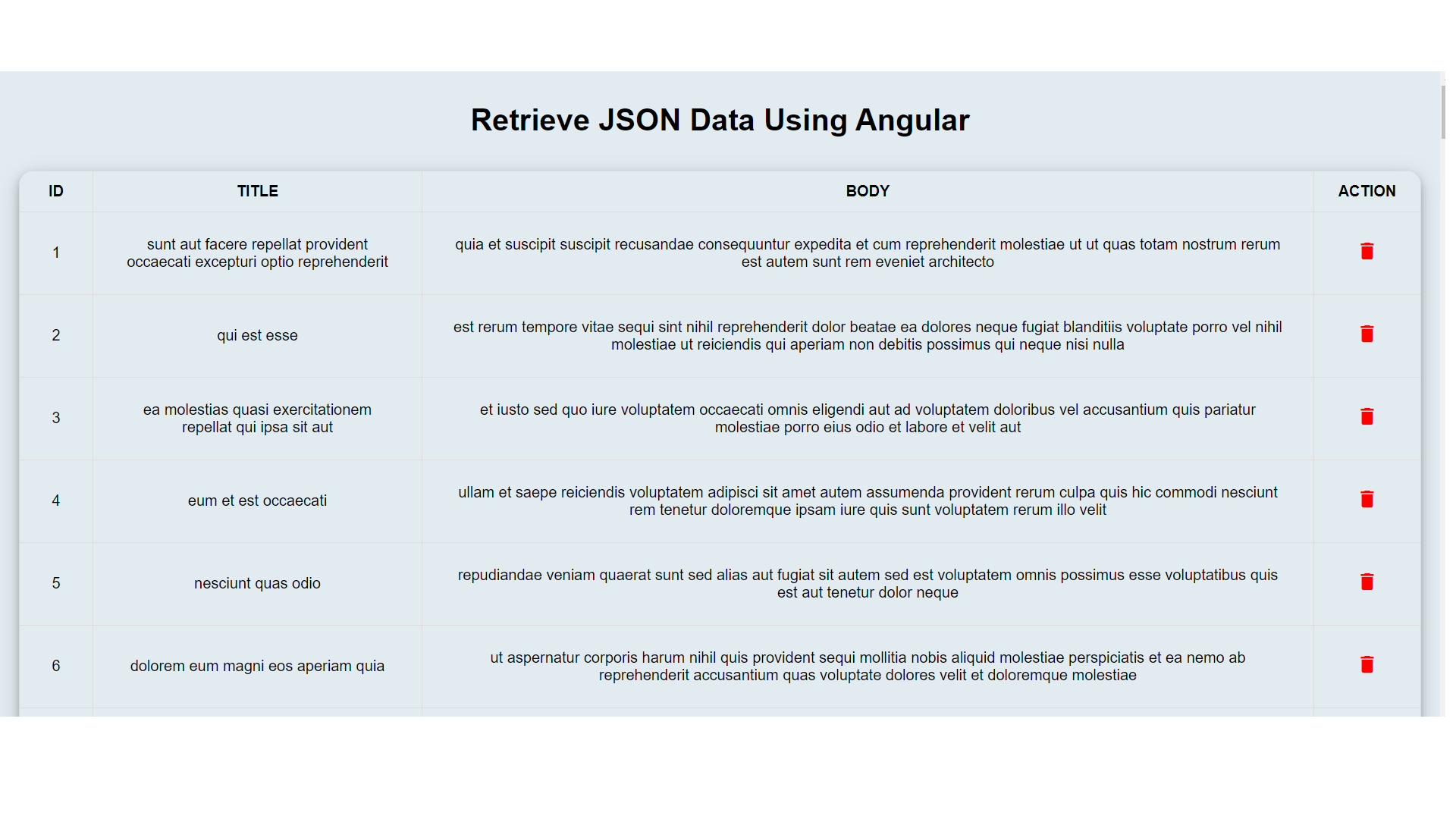 Retrieve JSON Data Using Angular

| ID | TITLE | BODY | ACTION |
|---|---|---|---|
| 1 | sunt aut facere repellat provident occaecati excepturi optio reprehenderit | quia et suscipit suscipit recusandae consequuntur expedita et cum reprehenderit molestiae ut ut quas totam nostrum rerum est autem sunt rem eveniet architecto | |
| 2 | qui est esse | est rerum tempore vitae sequi sint nihil reprehenderit dolor beatae ea dolores neque fugiat blanditiis voluptate porro vel nihil molestiae ut reiciendis qui aperiam non debitis possimus qui neque nisi nulla | |
| 3 | ea molestias quasi exercitationem repellat qui ipsa sit aut | et iusto sed quo iure voluptatem occaecati omnis eligendi aut ad voluptatem doloribus vel accusantium quis pariatur molestiae porro eius odio et labore et velit aut | |
| 4 | eum et est occaecati | ullam et saepe reiciendis voluptatem adipisci sit amet autem assumenda provident rerum culpa quis hic commodi nesciunt rem tenetur doloremque ipsam iure quis sunt voluptatem rerum illo velit | |
| 5 | nesciunt quas odio | repudiandae veniam quaerat sunt sed alias aut fugiat sit autem sed est voluptatem omnis possimus esse voluptatibus quis est aut tenetur dolor neque | |
| 6 | dolorem eum magni eos aperiam quia | ut aspernatur corporis harum nihil quis provident sequi mollitia nobis aliquid molestiae perspiciatis et ea nemo ab reprehenderit accusantium quas voluptate dolores velit et doloremque molestiae | |